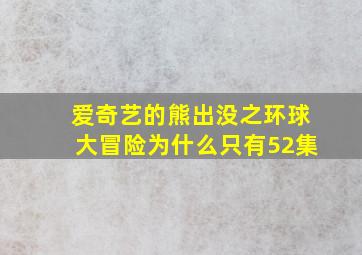 爱奇艺的熊出没之环球大冒险为什么只有52集